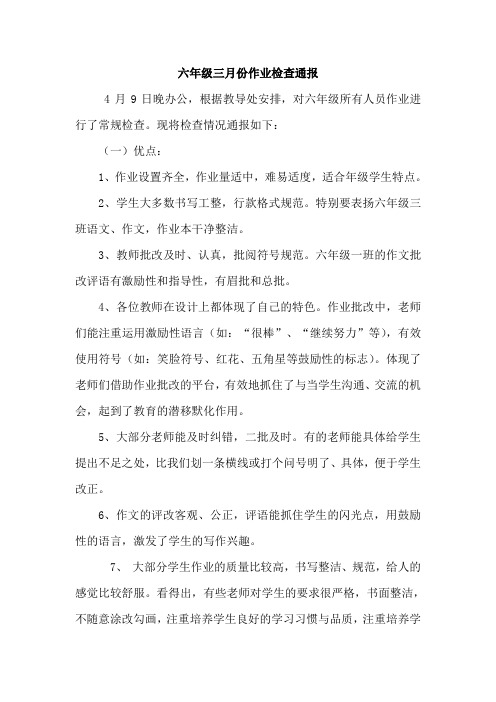 六年级三月份作业检查通报

4 月 9 日晚办公，根据教导处安排，对六年级所有人员作业进行了常规检查。现将检查情况通报如下：

（一）优点：

1、作业设置齐全，作业量适中，难易适度，适合年级学生特点。

2、学生大多数书写工整，行款格式规范。特别要表扬六年级三班语文、作文，作业本干净整洁。

3、教师批改及时、认真，批阅符号规范。六年级一班的作文批改评语有激励性和指导性，有眉批和总批。

4、各位教师在设计上都体现了自己的特色。作业批改中，老师们能注重运用激励性语言（如：“很棒”、“继续努力”等），有效使用符号（如：笑脸符号、红花、五角星等鼓励性的标志）。体现了老师们借助作业批改的平台，有效地抓住了与当学生沟通、交流的机会，起到了教育的潜移默化作用。

5、大部分老师能及时纠错，二批及时。有的老师能具体给学生提出不足之处，比我们划一条横线或打个问号明了、具体，便于学生改正。

6、作文的评改客观、公正，评语能抓住学生的闪光点，用鼓励性的语言，激发了学生的写作兴趣。

7、 大部分学生作业的质量比较高，书写整洁、规范，给人的感觉比较舒服。看得出，有些老师对学生的要求很严格，书面整洁，不随意涂改勾画，注重培养学生良好的学习习惯与品质，注重培养学